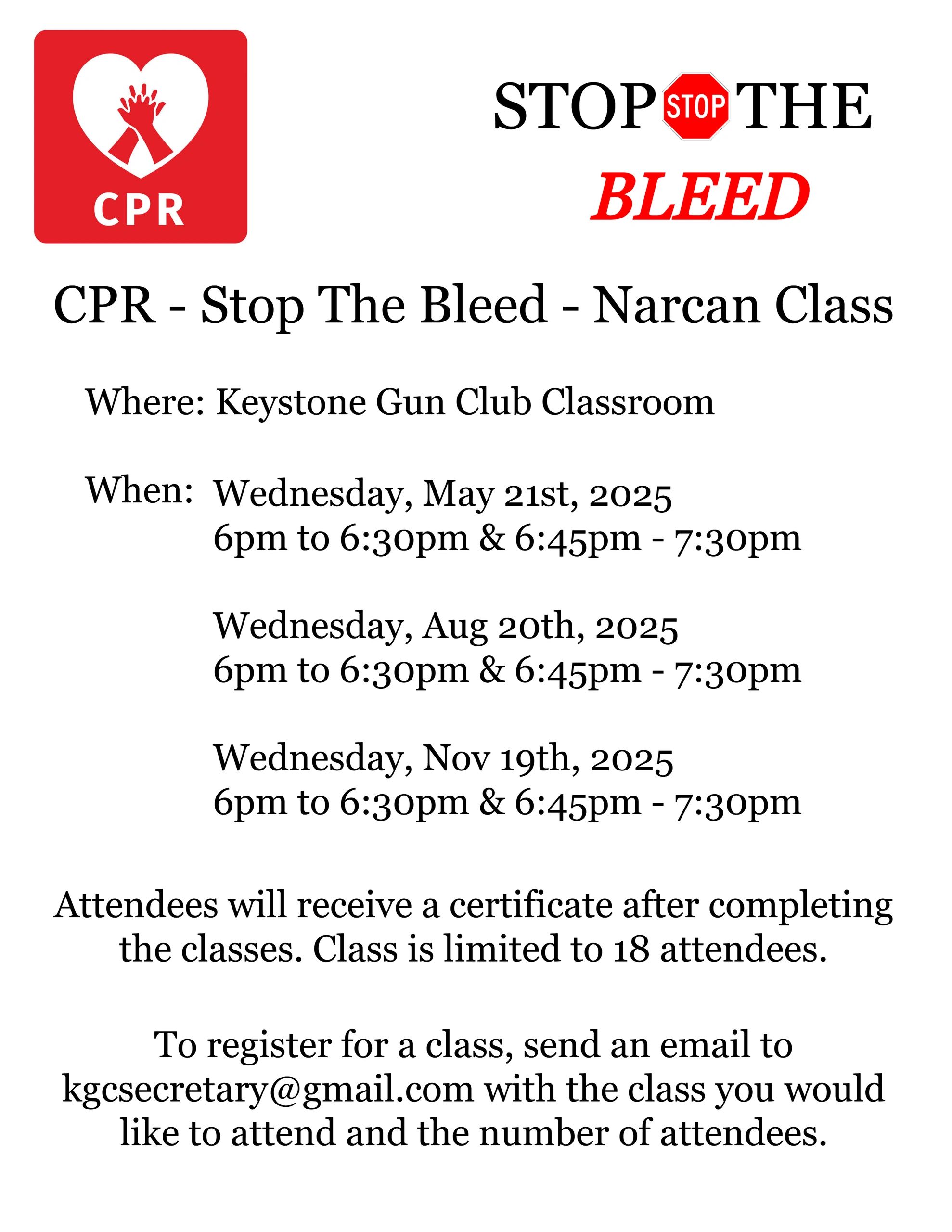 CPR

STOP STOP THE
BLEED

CPR - Stop The Bleed - Narcan Class

Where: Keystone Gun Club Classroom

When: Wednesday, May 21st, 2025
6pm to 6:30pm & 6:45pm - 7:30pm

Wednesday, Aug 20th, 2025
6pm to 6:30pm & 6:45pm - 7:30pm

Wednesday, Nov 19th, 2025
6pm to 6:30pm & 6:45pm - 7:30pm

Attendees will receive a certificate after completing the classes. Class is limited to 18 attendees.

To register for a class, send an email to kgcsecretary@gmail.com with the class you would like to attend and the number of attendees.